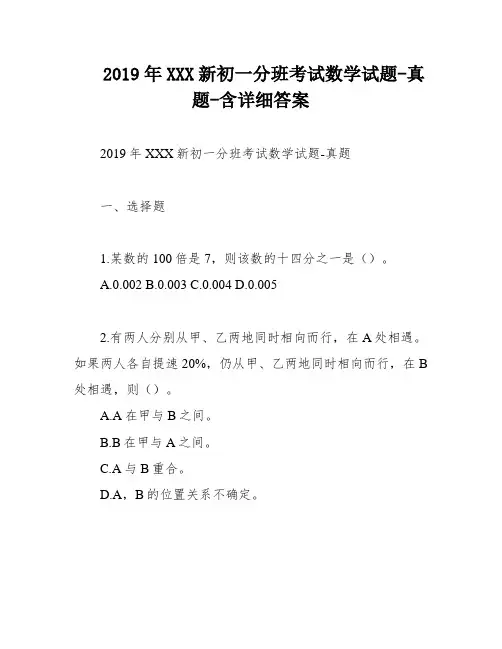 2019年XXX新初一分班考试数学试题-真题-含详细答案

2019年XXX新初一分班考试数学试题-真题

一、选择题

1.某数的100倍是7，则该数的十四分之一是（）。

A.0.002 B.0.003 C.0.004 D.0.005

2.有两人分别从甲、乙两地同时相向而行，在A处相遇。如果两人各自提速20%，仍从甲、乙两地同时相向而行，在B处相遇，则（）。

A.A在甲与B之间。

B.B在甲与A之间。

C.A与B重合。

D.A，B的位置关系不确定。